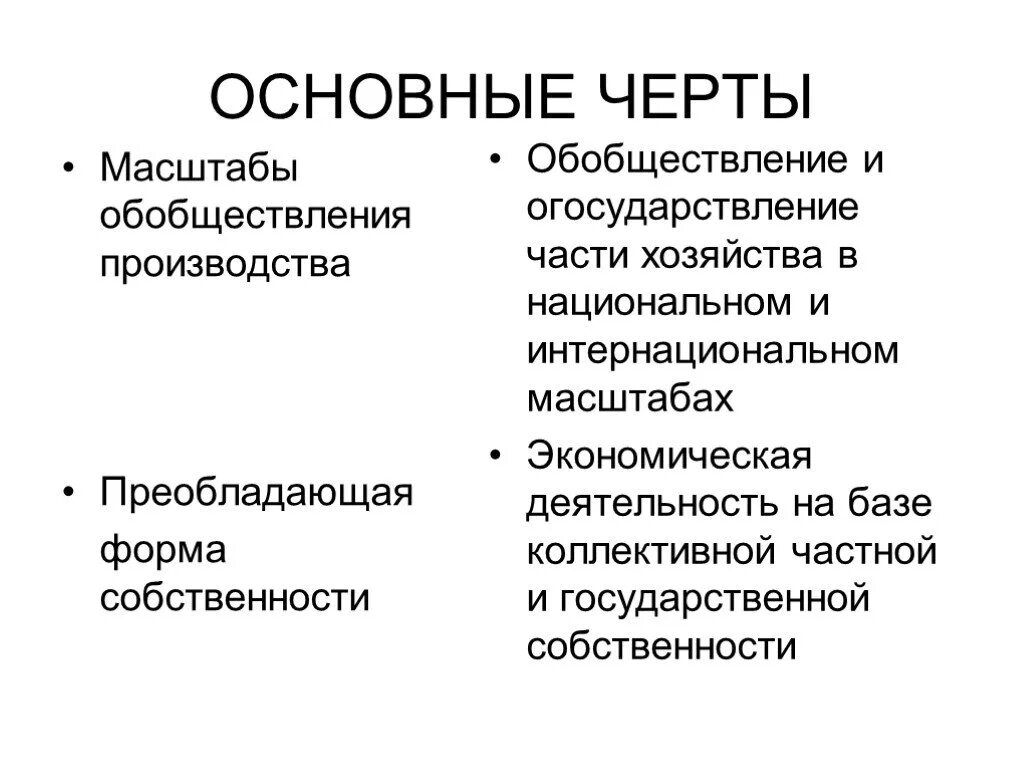 ОСНОВНЫЕ ЧЕРТЫ

• Масштабы обобществления производства

• Преобладающая форма собственности

• Обобществление и огосударствление части хозяйства в национальном и интернациональном масштабах

• Экономическая деятельность на базе коллективной частной и государственной собственности